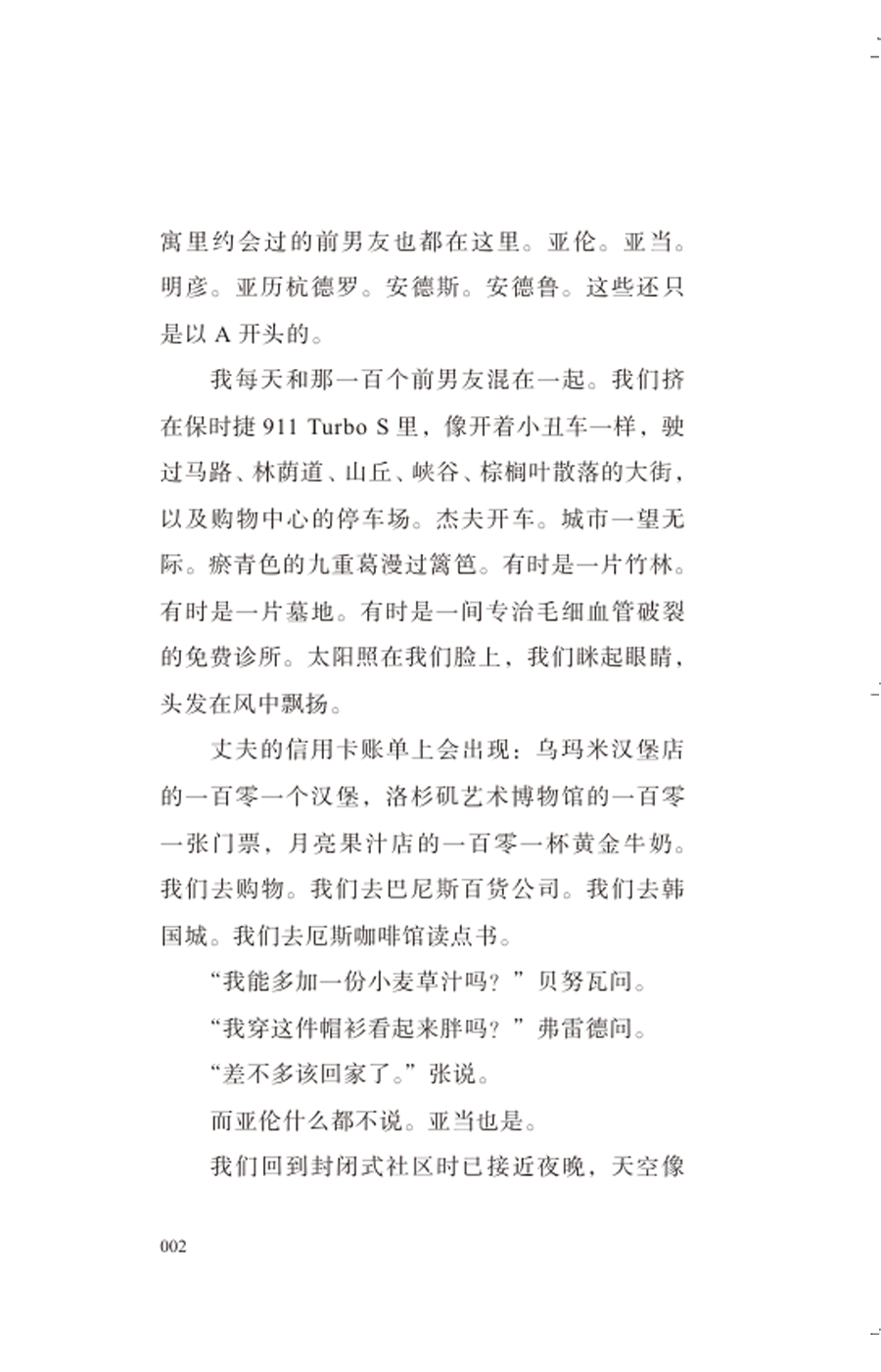 寓里约会过的前男友也都在这里。亚伦。亚当。明彦。亚历杭德罗。安德斯。安德鲁。这些还只是以 A 开头的。

我每天和那一百个前男友混在一起。我们挤在保时捷 911 Turbo S 里，像开着小丑车一样，驶过马路、林荫道、山丘、峡谷、棕榈叶散落的大街，以及购物中心的停车场。杰夫开车。城市一望无际。瘀青色的九重葛漫过篱笆。有时是一片竹林。有时是一片墓地。有时是一间专治毛细血管破裂的免费诊所。太阳照在我们脸上，我们眯起眼睛，头发在风中飘扬。

丈夫的信用卡账单上会出现：乌玛米汉堡店的一百零一个汉堡，洛杉矶艺术博物馆的一百零一张门票，月亮果汁店的一百零一杯黄金牛奶。我们去购物。我们去巴尼斯百货公司。我们去韩国城。我们去厄斯咖啡馆读点书。

“我能多加一份小麦草汁吗？”贝努瓦问。

“我穿这件帽衫看起来胖吗？”弗雷德问。

“差不多该回家了。”张说。

而亚伦什么都不说。亚当也是。

我们回到封闭式社区时已接近夜晚，天空像

002